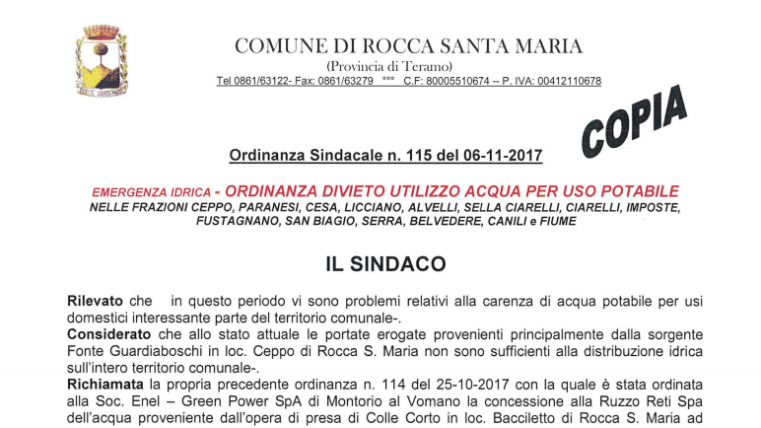 COMUNE DI ROCCA SANTA MARIA
(Provincia di Teramo)
Tel 0861/63122- Fax: 0861/63279 °°° C.F: 80005510674 -- P. IVA: 00412110678

COPIA

Ordinanza Sindacale n. 115 del 06-11-2017

EMERGENZA IDRICA - ORDINANZA DIVIETO UTILIZZO ACQUA PER USO POTABILE
NELLE FRAZIONI CEPPO, PARANESI, CESA, LICCIANO, ALVELLI, SELLA CIARELLI, CIARELLI, IMPOSTE, FUSTAGNANO, SAN BIAGIO, SERRA, BELVEDERE, CANILI e FIUME

IL SINDACO

Rilevato che in questo periodo vi sono problemi relativi alla carenza di acqua potabile per usi domestici interessante parte del territorio comunale-.
Considerato che allo stato attuale le portate erogate provenienti principalmente dalla sorgente Fonte Guardiaboschi in loc. Ceppo di Rocca S. Maria non sono sufficienti alla distribuzione idrica sull'intero territorio comunale-.
Richiamata la propria precedente ordinanza n. 114 del 25-10-2017 con la quale è stata ordinata alla Soc. Enel – Green Power SpA di Montorio al Vomano la concessione alla Ruzzo Reti Spa dell'acqua proveniente dall'opera di presa di Colle Corto in loc. Bacciletto di Rocca S. Maria ad